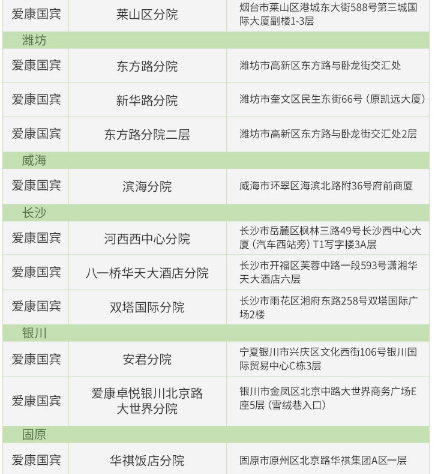 | 爱康国宾 | 莱山区分院 | 烟台市莱山区港城东大街588号第三城国际大厦副楼1-3层 |
|---|---|---|
| 潍坊 | | |
| 爱康国宾 | 东方路分院 | 潍坊市高新区东方路与卧龙街交汇处 |
| 爱康国宾 | 新华路分院 | 潍坊市奎文区民生东街66号（原凯远大厦） |
| 爱康国宾 | 东方路分院二层 | 潍坊市高新区东方路与卧龙街交汇处2层 |
| 威海 | | |
| 爱康国宾 | 滨海分院 | 威海市环翠区海滨北路附36号府前商厦 |
| 长沙 | | |
| 爱康国宾 | 河西西中心分院 | 长沙市岳麓区枫林三路49号长沙西中心大厦（汽车西站旁）T1写字楼3A层 |
| 爱康国宾 | 八一桥华天大酒店分院 | 长沙市开福区芙蓉中路一段593号潇湘华天大酒店六层 |
| 爱康国宾 | 双塔国际分院 | 长沙市雨花区湘府东路258号双塔国际广场2楼 |
| 银川 | | |
| 爱康国宾 | 安君分院 | 宁夏银川市兴庆区文化西街106号银川国际贸易中心C栋3层 |
| 爱康国宾 | 爱康卓悦银川北京路大世界分院 | 银川市金凤区北京中路大世界商务广场E座5层（雪绒巷入口） |
| 固原 | | |
| 爱康国宾 | 华祺饭店分院 | 固原市原州区北京路华祺集团A区一层 |